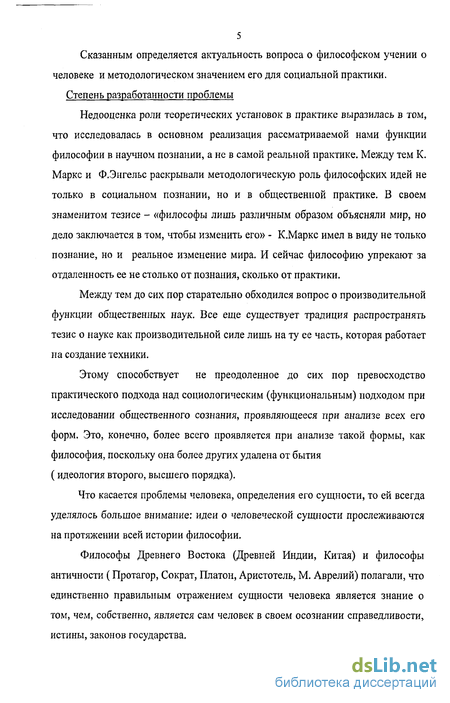 5

Сказанным определяется актуальность вопроса о философском учении о человеке и методологическом значением его для социальной практики.

Степень разработанности проблемы

Недооценка роли теоретических установок в практике выразилась в том, что исследовалась в основном реализация рассматриваемой нами функции философии в научном познании, а не в самой реальной практике. Между тем К. Маркс и Ф.Энгельс раскрывали методологическую роль философских идей не только в социальном познании, но и в общественной практике. В своем знаменитом тезисе – «философы лишь различным образом объясняли мир, но дело заключается в том, чтобы изменить его» - К.Маркс имел в виду не только познание, но и реальное изменение мира. И сейчас философию упрекают за отдаленность ее не столько от познания, сколько от практики.

Между тем до сих пор старательно обходился вопрос о производительной функции общественных наук. Все еще существует традиция распространять тезис о науке как производительной силе лишь на ту ее часть, которая работает на создание техники.

Этому способствует не преодоленное до сих пор превосходство практического подхода над социологическим (функциональным) подходом при исследовании общественного сознания, проявляющееся при анализе всех его форм. Это, конечно, более всего проявляется при анализе такой формы, как философия, поскольку она более других удалена от бытия ( идеология второго, высшего порядка).

Что касается проблемы человека, определения его сущности, то ей всегда уделялось большое внимание: идеи о человеческой сущности прослеживаются на протяжении всей истории философии.

Философы Древнего Востока (Древней Индии, Китая) и философы античности ( Протагор, Сократ, Платон, Аристотель, М. Аврелий) полагали, что единственно правильным отражением сущности человека является знание о том, чем, собственно, является сам человек в своем осознании справедливости, истины, законов государства.

dsLib.net
библиотека диссертаций